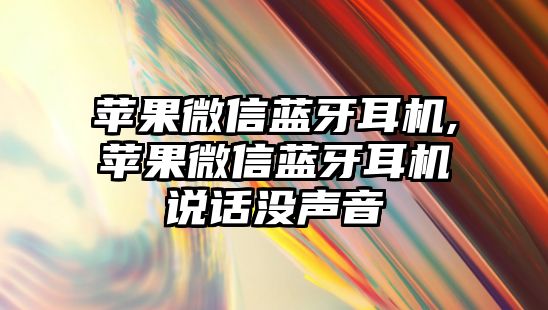 苹果微信蓝牙耳机,苹果微信蓝牙耳机说话没声音